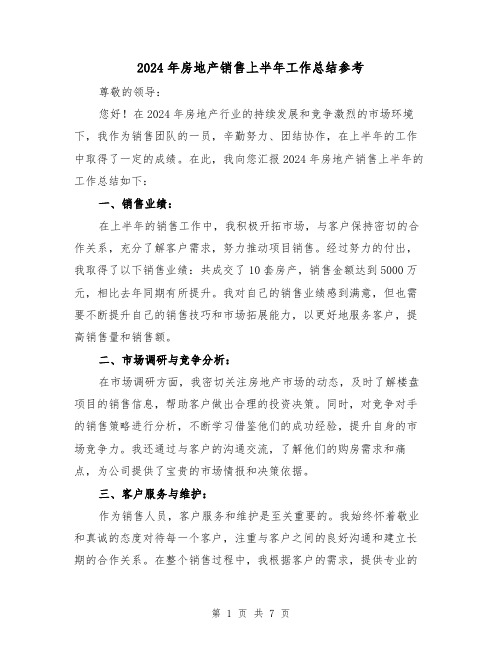 2024年房地产销售上半年工作总结参考

尊敬的领导：

您好！在2024年房地产行业的持续发展和竞争激烈的市场环境下，我作为销售团队的一员，辛勤努力、团结协作，在上半年的工作中取得了一定的成绩。在此，我向您汇报2024年房地产销售上半年的工作总结如下：

一、销售业绩：

在上半年的销售工作中，我积极开拓市场，与客户保持密切的合作关系，充分了解客户需求，努力推动项目销售。经过努力的付出，我取得了以下销售业绩：共成交了10套房产，销售金额达到5000万元，相比去年同期有所提升。我对自己的销售业绩感到满意，但也需要不断提升自己的销售技巧和市场拓展能力，以更好地服务客户，提高销售量和销售额。

二、市场调研与竞争分析：

在市场调研方面，我密切关注房地产市场的动态，及时了解楼盘项目的销售信息，帮助客户做出合理的投资决策。同时，对竞争对手的销售策略进行分析，不断学习借鉴他们的成功经验，提升自身的市场竞争力。我还通过与客户的沟通交流，了解他们的购房需求和痛点，为公司提供了宝贵的市场情报和决策依据。

三、客户服务与维护：

作为销售人员，客户服务和维护是至关重要的。我始终怀着敬业和真诚的态度对待每一个客户，注重与客户之间的良好沟通和建立长期的合作关系。在整个销售过程中，我根据客户的需求，提供专业的

第 1 页 共 7 页